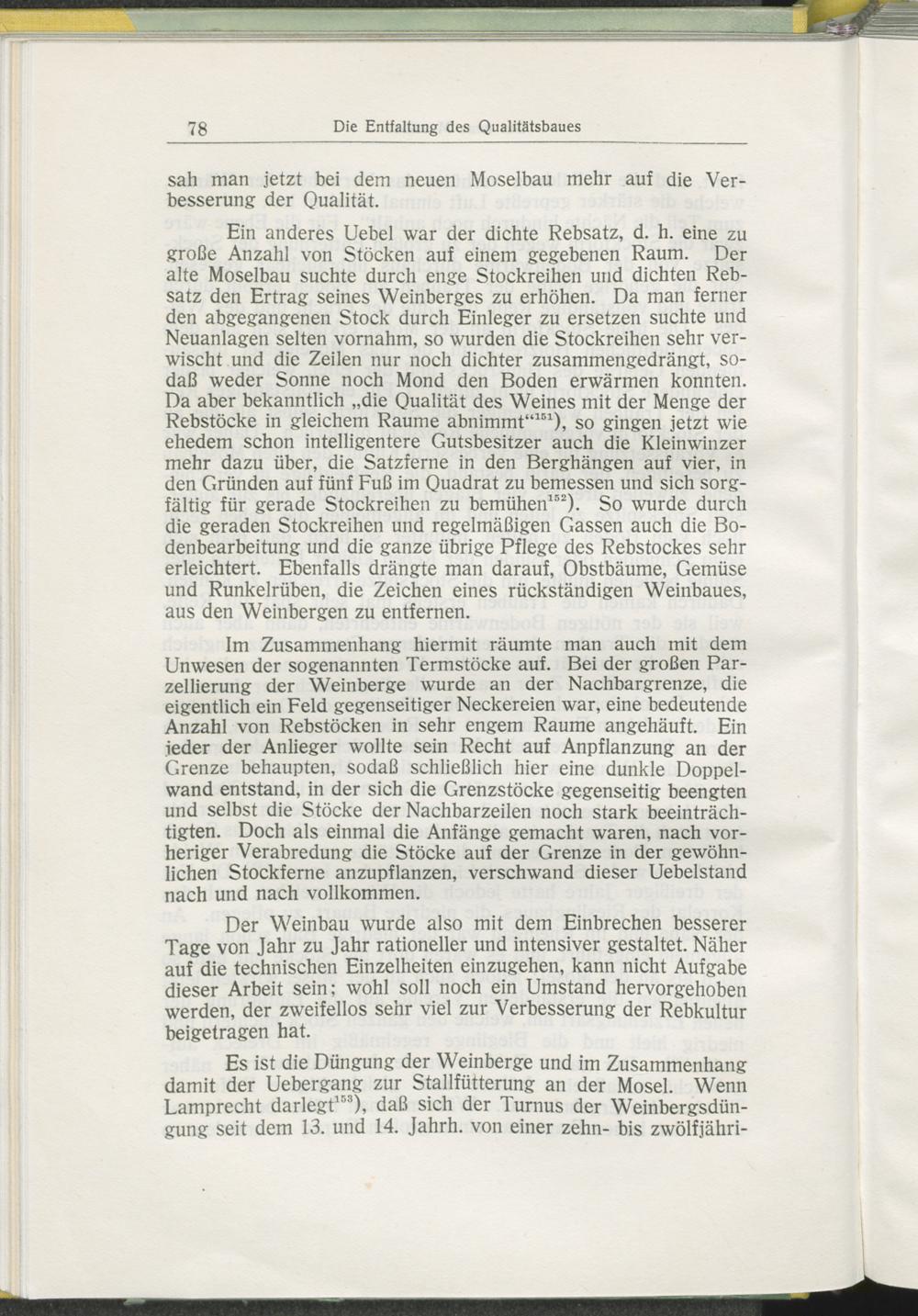 78 Die Entfaltung des Qualitätsbaues

sah man jetzt bei dem neuen Moselbau mehr auf die Verbesserung der Qualität.

Ein anderes Uebel war der dichte Rebsatz, d. h. eine zu große Anzahl von Stöcken auf einem gegebenen Raum. Der alte Moselbau suchte durch enge Stockreihen und dichten Rebsatz den Ertrag seines Weinberges zu erhöhen. Da man ferner den abgegangenen Stock durch Einleger zu ersetzen suchte und Neuanlagen selten vornahm, so wurden die Stockreihen sehr verwischt und die Zeilen nur noch dichter zusammengedrängt, sodaß weder Sonne noch Mond den Boden erwärmen konnten. Da aber bekanntlich „die Qualität des Weines mit der Menge der Rebstöcke in gleichem Raume abnimmt“$^{151}$), so gingen jetzt wie ehedem schon intelligentere Gutsbesitzer auch die Kleinwinzer mehr dazu über, die Satzferne in den Berghängen auf vier, in den Gründen auf fünf Fuß im Quadrat zu bemessen und sich sorgfältig für gerade Stockreihen zu bemühen$^{152}$). So wurde durch die geraden Stockreihen und regelmäßigen Gassen auch die Bodenbearbeitung und die ganze übrige Pflege des Rebstockes sehr erleichtert. Ebenfalls drängte man darauf, Obstbäume, Gemüse und Runkelrüben, die Zeichen eines rückständigen Weinbaues, aus den Weinbergen zu entfernen.

Im Zusammenhang hiermit räumte man auch mit dem Unwesen der sogenannten Termstöcke auf. Bei der großen Parzellierung der Weinberge wurde an der Nachbargrenze, die eigentlich ein Feld gegenseitiger Neckereien war, eine bedeutende Anzahl von Rebstöcken in sehr engem Raume angehäuft. Ein jeder der Anlieger wollte sein Recht auf Anpflanzung an der Grenze behaupten, sodaß schließlich hier eine dunkle Doppelwand entstand, in der sich die Grenzstöcke gegenseitig beengten und selbst die Stöcke der Nachbarzeilen noch stark beeinträchtigten. Doch als einmal die Anfänge gemacht waren, nach vorheriger Verabredung die Stöcke auf der Grenze in der gewöhnlichen Stockferne anzupflanzen, verschwand dieser Uebelstand nach und nach vollkommen.

Der Weinbau wurde also mit dem Einbrechen besserer Tage von Jahr zu Jahr rationeller und intensiver gestaltet. Näher auf die technischen Einzelheiten einzugehen, kann nicht Aufgabe dieser Arbeit sein; wohl soll noch ein Umstand hervorgehoben werden, der zweifellos sehr viel zur Verbesserung der Rebkultur beigetragen hat.

Es ist die Düngung der Weinberge und im Zusammenhang damit der Uebergang zur Stallfütterung an der Mosel. Wenn Lamprecht darlegt$^{153}$), daß sich der Turnus der Weinbergsdüngung seit dem 13. und 14. Jahrh. von einer zehn- bis zwölfjähri-